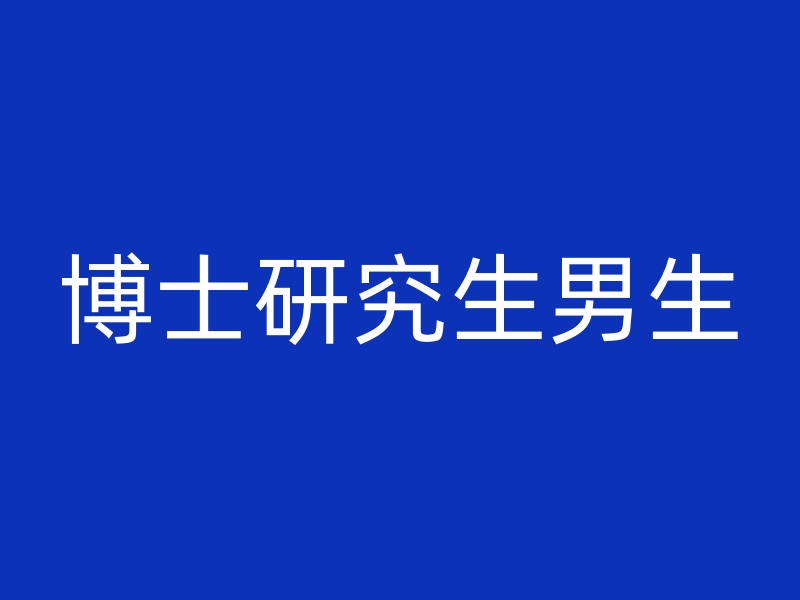 博士研究生男生